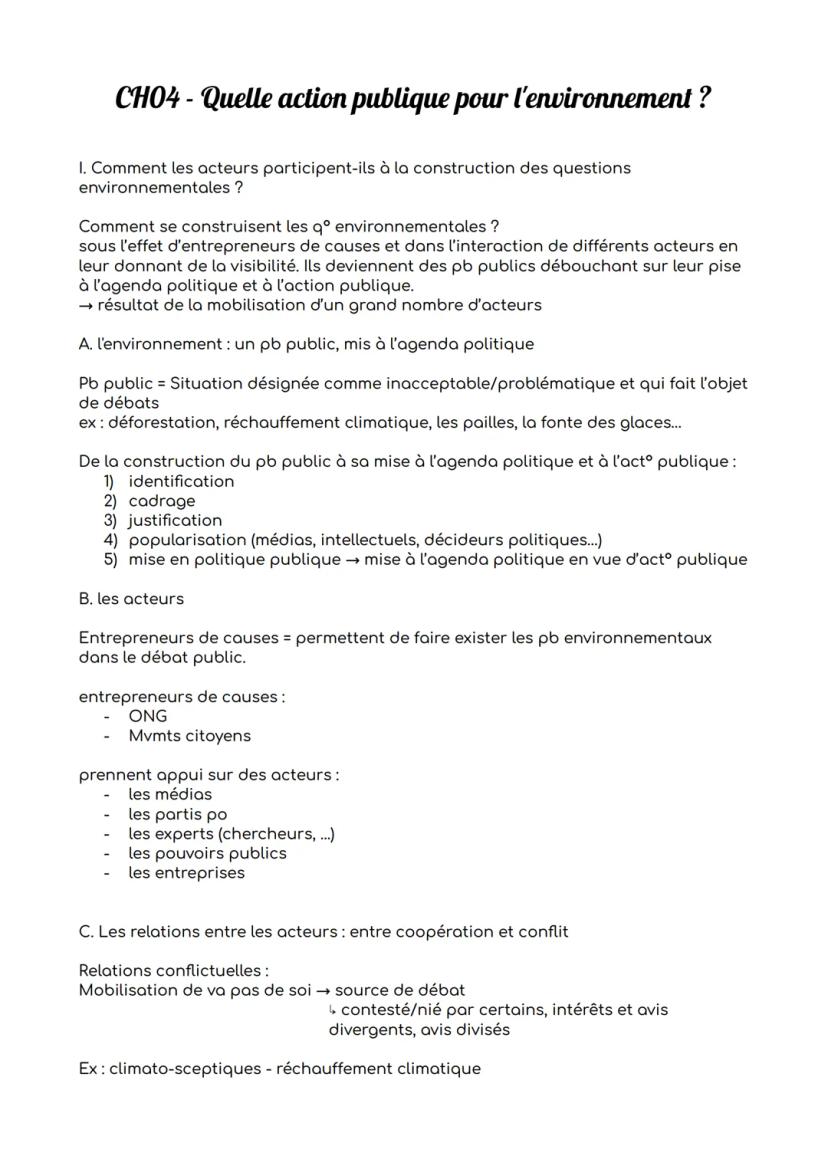 CH04 - Quelle action publique pour l'environnement ?

I. Comment les acteurs participent-ils à la construction des questions environnementales ?

Comment se construisent les q° environnementales ?
sous l'effet d'entrepreneurs de causes et dans l'interaction de différents acteurs en leur donnant de la visibilité. Ils deviennent des pb publics débouchant sur leur pise à l'agenda politique et à l'action publique.
→ résultat de la mobilisation d'un grand nombre d'acteurs

A. l'environnement : un pb public, mis à l'agenda politique

Pb public = Situation désignée comme inacceptable/problématique et qui fait l'objet de débats
ex : déforestation, réchauffement climatique, les pailles, la fonte des glaces...

De la construction du pb public à sa mise à l'agenda politique et à l'act° publique :
1) identification
2) cadrage
3) justification
4) popularisation (médias, intellectuels, décideurs politiques...)
5) mise en politique publique → mise à l'agenda politique en vue d'act° publique

B. les acteurs

Entrepreneurs de causes = permettent de faire exister les pb environnementaux dans le débat public.

entrepreneurs de causes :
- ONG
- Mvmts citoyens

prennent appui sur des acteurs :
- les médias
- les partis po
- les experts (chercheurs, ...)
- les pouvoirs publics
- les entreprises

C. Les relations entre les acteurs : entre coopération et conflit

Relations conflictuelles :
Mobilisation de va pas de soi → source de débat
↳ contesté/nié par certains, intérêts et avis divergents, avis divisés

Ex : climato-sceptiques - réchauffement climatique